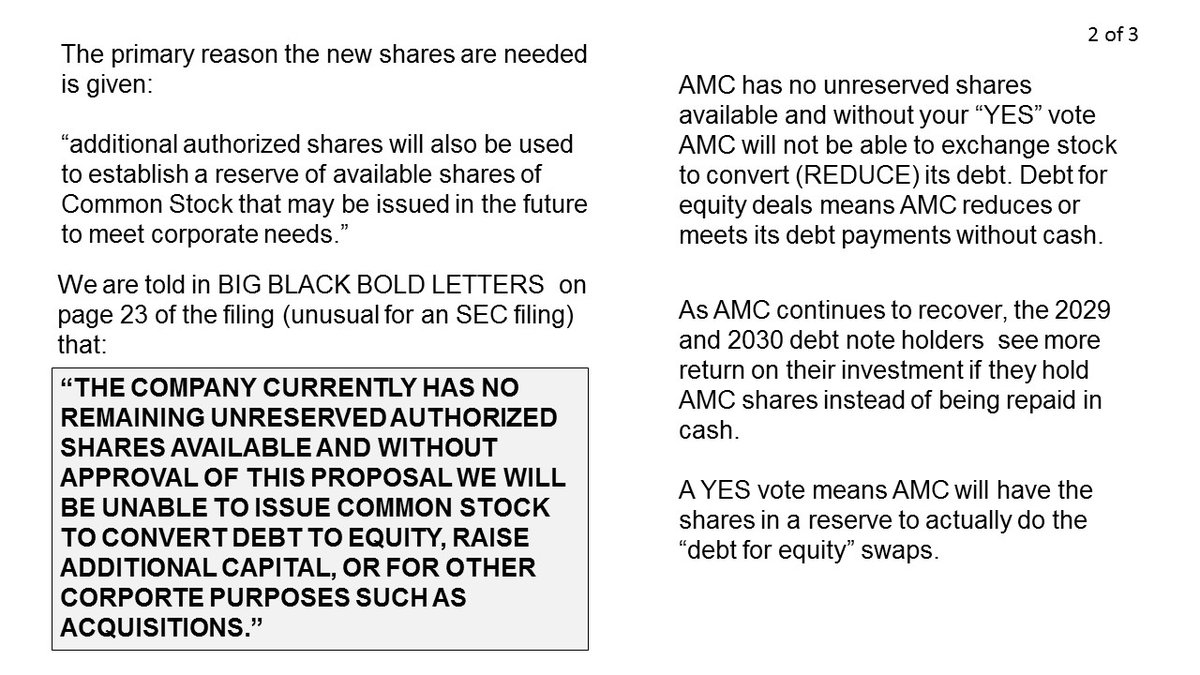 2 of 3

The primary reason the new shares are needed is given:

"additional authorized shares will also be used to establish a reserve of available shares of Common Stock that may be issued in the future to meet corporate needs."

We are told in BIG BLACK BOLD LETTERS on page 23 of the filing (unusual for an SEC filing) that:

"THE COMPANY CURRENTLY HAS NO REMAINING UNRESERVED AUTHORIZED SHARES AVAILABLE AND WITHOUT APPROVAL OF THIS PROPOSAL WE WILL BE UNABLE TO ISSUE COMMON STOCK TO CONVERT DEBT TO EQUITY, RAISE ADDITIONAL CAPITAL, OR FOR OTHER CORPORTE PURPOSES SUCH AS ACQUISITIONS."

AMC has no unreserved shares available and without your "YES" vote AMC will not be able to exchange stock to convert (REDUCE) its debt. Debt for equity deals means AMC reduces or meets its debt payments without cash.

As AMC continues to recover, the 2029 and 2030 debt note holders see more return on their investment if they hold AMC shares instead of being repaid in cash.

A YES vote means AMC will have the shares in a reserve to actually do the "debt for equity" swaps.